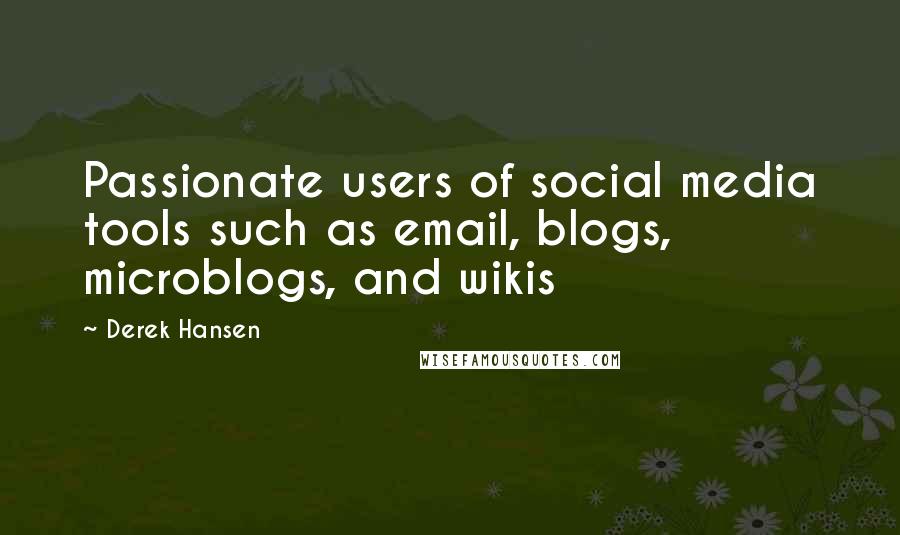 Passionate users of social media tools such as email, blogs, microblogs, and wikis

~ Derek Hansen

WISEFAMOUSQUOTES.COM